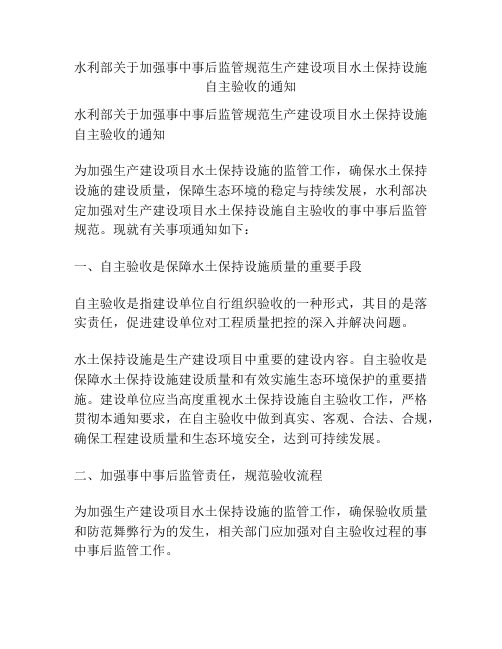 水利部关于加强事中事后监管规范生产建设项目水土保持设施自主验收的通知

水利部关于加强事中事后监管规范生产建设项目水土保持设施自主验收的通知

为加强生产建设项目水土保持设施的监管工作，确保水土保持设施的建设质量，保障生态环境的稳定与持续发展，水利部决定加强对生产建设项目水土保持设施自主验收的事中事后监管规范。现就有关事项通知如下：

一、自主验收是保障水土保持设施质量的重要手段

自主验收是指建设单位自行组织验收的一种形式，其目的是落实责任，促进建设单位对工程质量把控的深入并解决问题。

水土保持设施是生产建设项目中重要的建设内容。自主验收是保障水土保持设施建设质量和有效实施生态环境保护的重要措施。建设单位应当高度重视水土保持设施自主验收工作，严格贯彻本通知要求，在自主验收中做到真实、客观、合法、合规，确保工程建设质量和生态环境安全，达到可持续发展。

二、加强事中事后监管责任，规范验收流程

为加强生产建设项目水土保持设施的监管工作，确保验收质量和防范舞弊行为的发生，相关部门应加强对自主验收过程的事中事后监管工作。